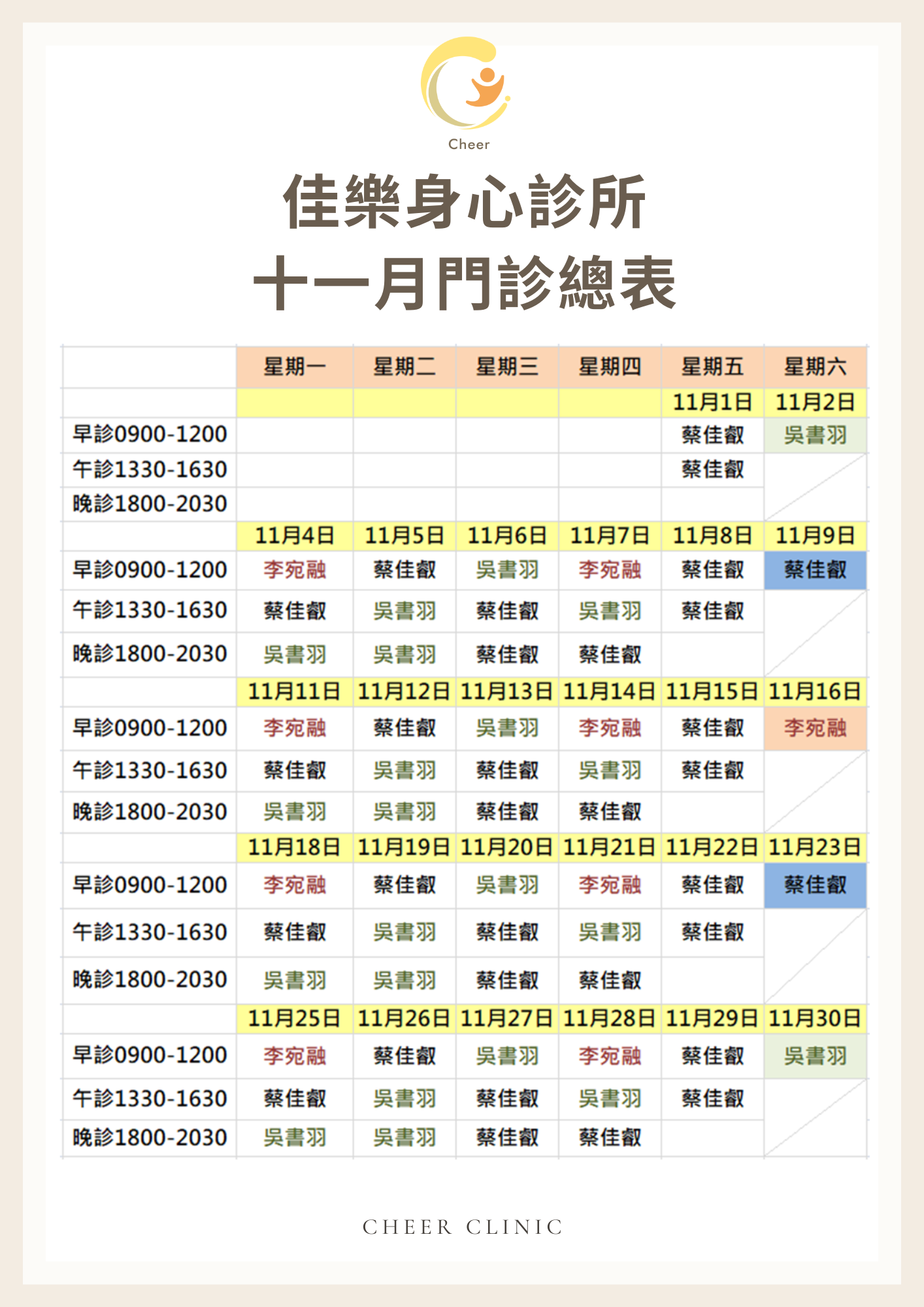 Cheer

佳樂身心診所
十一月門診總表

| | 星期一 | 星期二 | 星期三 | 星期四 | 星期五 | 星期六 |
|---|---|---|---|---|---|---|
| | | | | | 11月1日 | 11月2日 |
| 早診0900-1200 | | | | | 蔡佳叡 | 吳書羽 |
| 午診1330-1630 | | | | | 蔡佳叡 | |
| 晚診1800-2030 | | | | | | |
| | 11月4日 | 11月5日 | 11月6日 | 11月7日 | 11月8日 | 11月9日 |
| 早診0900-1200 | 李宛融 | 蔡佳叡 | 吳書羽 | 李宛融 | 蔡佳叡 | 蔡佳叡 |
| 午診1330-1630 | 蔡佳叡 | 吳書羽 | 蔡佳叡 | 吳書羽 | 蔡佳叡 | |
| 晚診1800-2030 | 吳書羽 | 吳書羽 | 蔡佳叡 | 蔡佳叡 | | |
| | 11月11日 | 11月12日 | 11月13日 | 11月14日 | 11月15日 | 11月16日 |
| 早診0900-1200 | 李宛融 | 蔡佳叡 | 吳書羽 | 李宛融 | 蔡佳叡 | 李宛融 |
| 午診1330-1630 | 蔡佳叡 | 吳書羽 | 蔡佳叡 | 吳書羽 | 蔡佳叡 | |
| 晚診1800-2030 | 吳書羽 | 吳書羽 | 蔡佳叡 | 蔡佳叡 | | |
| | 11月18日 | 11月19日 | 11月20日 | 11月21日 | 11月22日 | 11月23日 |
| 早診0900-1200 | 李宛融 | 蔡佳叡 | 吳書羽 | 李宛融 | 蔡佳叡 | 蔡佳叡 |
| 午診1330-1630 | 蔡佳叡 | 吳書羽 | 蔡佳叡 | 吳書羽 | 蔡佳叡 | |
| 晚診1800-2030 | 吳書羽 | 吳書羽 | 蔡佳叡 | 蔡佳叡 | | |
| | 11月25日 | 11月26日 | 11月27日 | 11月28日 | 11月29日 | 11月30日 |
| 早診0900-1200 | 李宛融 | 蔡佳叡 | 吳書羽 | 李宛融 | 蔡佳叡 | 吳書羽 |
| 午診1330-1630 | 蔡佳叡 | 吳書羽 | 蔡佳叡 | 吳書羽 | 蔡佳叡 | |
| 晚診1800-2030 | 吳書羽 | 吳書羽 | 蔡佳叡 | 蔡佳叡 | | |

CHEER CLINIC